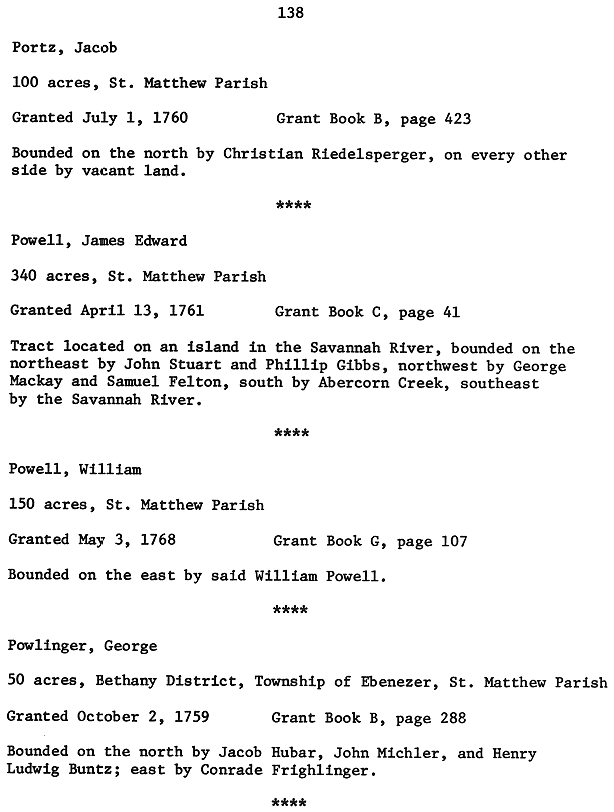 138

Portz, Jacob

100 acres, St. Matthew Parish

Granted July 1, 1760          Grant Book B, page 423

Bounded on the north by Christian Riedelsperger, on every other side by vacant land.

****

Powell, James Edward

340 acres, St. Matthew Parish

Granted April 13, 1761          Grant Book C, page 41

Tract located on an island in the Savannah River, bounded on the northeast by John Stuart and Phillip Gibbs, northwest by George Mackay and Samuel Felton, south by Abercorn Creek, southeast by the Savannah River.

****

Powell, William

150 acres, St. Matthew Parish

Granted May 3, 1768          Grant Book G, page 107

Bounded on the east by said William Powell.

****

Powlinger, George

50 acres, Bethany District, Township of Ebenezer, St. Matthew Parish

Granted October 2, 1759          Grant Book B, page 288

Bounded on the north by Jacob Hubar, John Michler, and Henry Ludwig Buntz; east by Conrade Frighlinger.

****